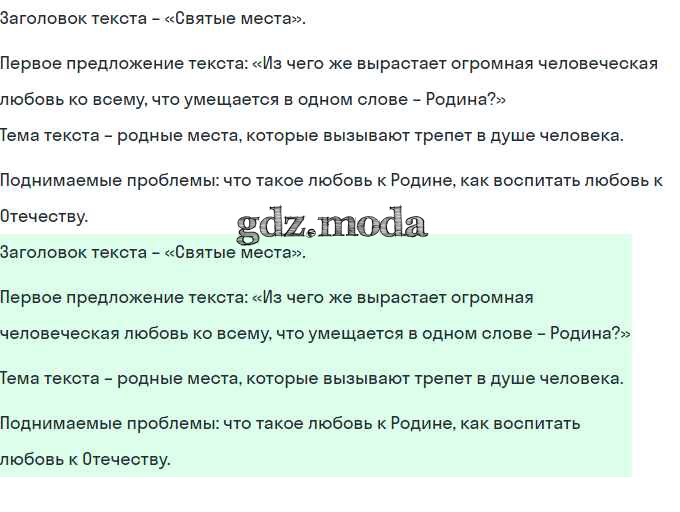 Заголовок текста – «Святые места».

Первое предложение текста: «Из чего же вырастает огромная человеческая любовь ко всему, что умещается в одном слове – Родина?»

Тема текста – родные места, которые вызывают трепет в душе человека.

Поднимаемые проблемы: что такое любовь к Родине, как воспитать любовь к Отечеству.

gdz.moda

Заголовок текста – «Святые места».

Первое предложение текста: «Из чего же вырастает огромная человеческая любовь ко всему, что умещается в одном слове – Родина?»

Тема текста – родные места, которые вызывают трепет в душе человека.

Поднимаемые проблемы: что такое любовь к Родине, как воспитать любовь к Отечеству.